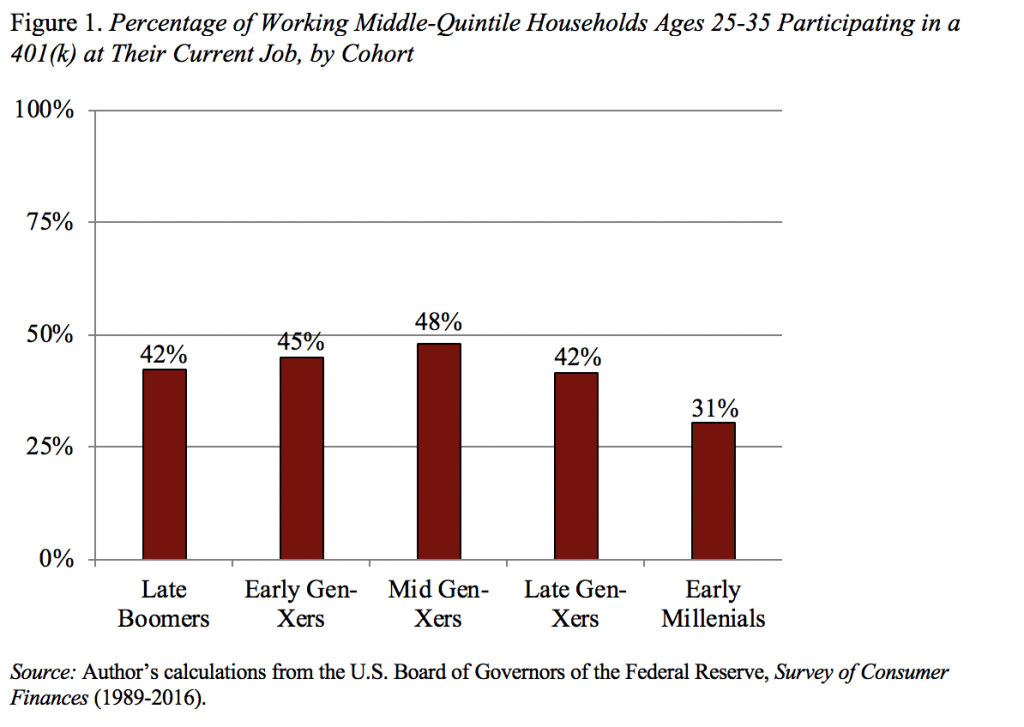 Figure 1. Percentage of Working Middle-Quintile Households Ages 25-35 Participating in a 401(k) at Their Current Job, by Cohort

100%
75%
50%
25%
0%

42%
45%
48%
42%
31%

Late Boomers
Early Gen-Xers
Mid Gen-Xers
Late Gen-Xers
Early Millenials

Source: Author's calculations from the U.S. Board of Governors of the Federal Reserve, Survey of Consumer Finances (1989-2016).